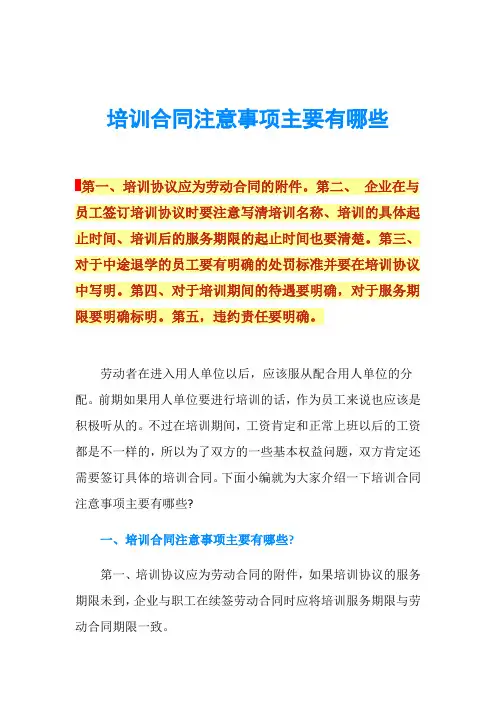 培训合同注意事项主要有哪些

第一、培训协议应为劳动合同的附件。第二、 企业在与员工签订培训协议时要注意写清培训名称、培训的具体起止时间、培训后的服务期限的起止时间也要清楚。第三、对于中途退学的员工要有明确的处罚标准并要在培训协议中写明。第四、对于培训期间的待遇要明确，对于服务期限要明确标明。第五，违约责任要明确。

劳动者在进入用人单位以后，应该服从配合用人单位的分配。前期如果用人单位要进行培训的话，作为员工来说也应该是积极听从的。不过在培训期间，工资肯定和正常上班以后的工资都是不一样的，所以为了双方的一些基本权益问题，双方肯定还需要签订具体的培训合同。下面小编就为大家介绍一下培训合同注意事项主要有哪些?

一、培训合同注意事项主要有哪些?

第一、培训协议应为劳动合同的附件，如果培训协议的服务期限未到，企业与职工在续签劳动合同时应将培训服务期限与劳动合同期限一致。